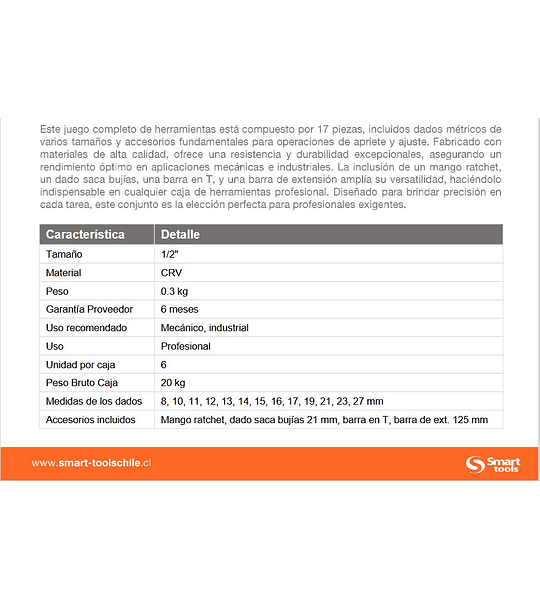 Este juego completo de herramientas está compuesto por 17 piezas, incluidos dados métricos de varios tamaños y accesorios fundamentales para operaciones de apriete y ajuste. Fabricado con materiales de alta calidad, ofrece una resistencia y durabilidad excepcionales, asegurando un rendimiento óptimo en aplicaciones mecánicas e industriales. La inclusión de un mango ratchet, un dado saca bujías, una barra en T, y una barra de extensión amplía su versatilidad, haciéndolo indispensable en cualquier caja de herramientas profesional. Diseñado para brindar precisión en cada tarea, este conjunto es la elección perfecta para profesionales exigentes.

| Característica | Detalle |
|---|---|
| Tamaño | 1/2" |
| Material | CRV |
| Peso | 0.3 kg |
| Garantía Proveedor | 6 meses |
| Uso recomendado | Mecánico, industrial |
| Uso | Profesional |
| Unidad por caja | 6 |
| Peso Bruto Caja | 20 kg |
| Medidas de los dados | 8, 10, 11, 12, 13, 14, 15, 16, 17, 19, 21, 23, 27 mm |
| Accesorios incluidos | Mango ratchet, dado saca bujías 21 mm, barra en T, barra de ext. 125 mm |

www.smart-toolschile.cl

Smart tools